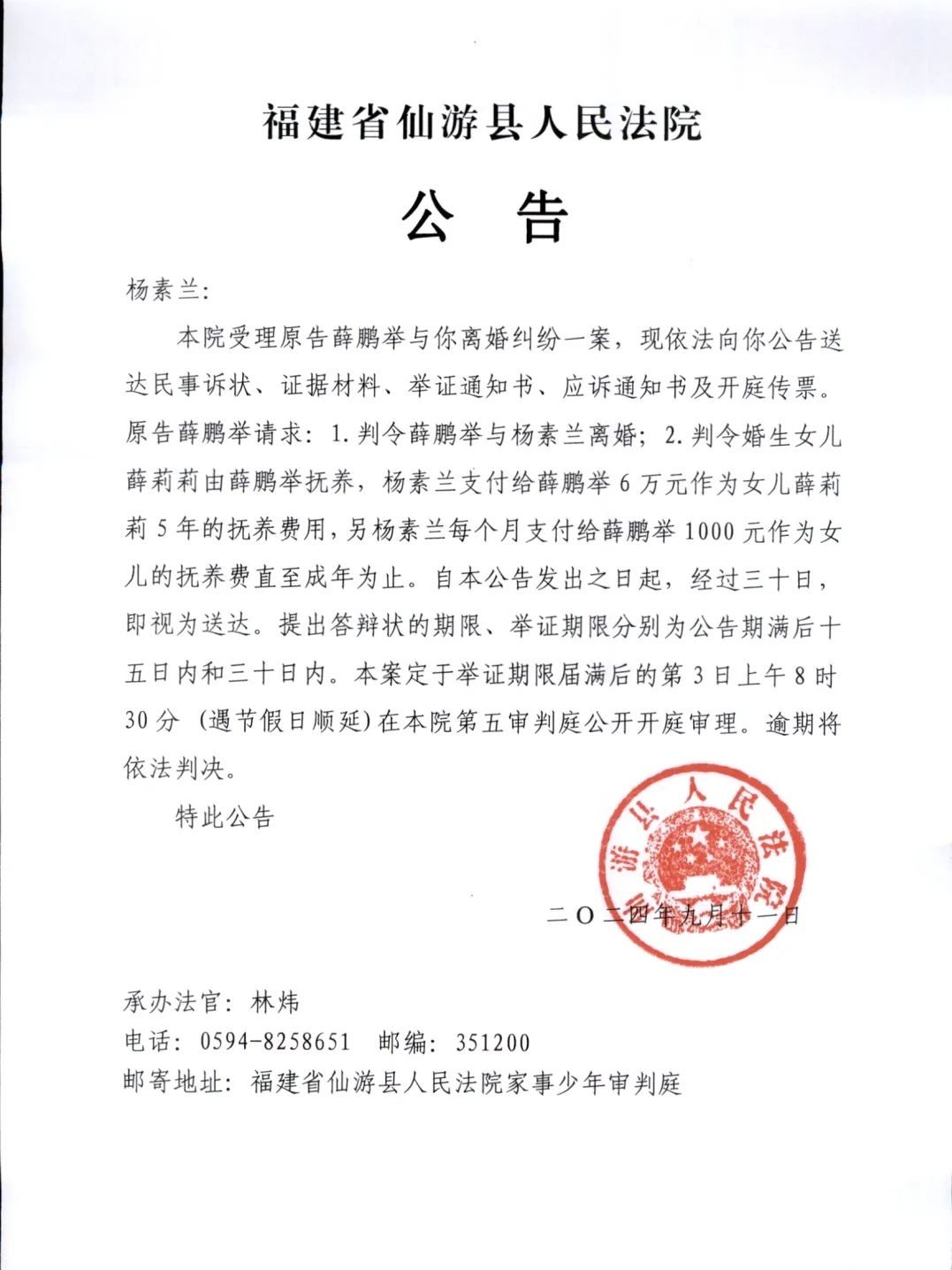 福建省仙游县人民法院

公　告

杨素兰:

本院受理原告薛鹏举与你离婚纠纷一案，现依法向你公告送达民事诉状、证据材料、举证通知书、应诉通知书及开庭传票。原告薛鹏举请求：1.判令薛鹏举与杨素兰离婚；2.判令婚生女儿薛莉莉由薛鹏举抚养，杨素兰支付给薛鹏举6万元作为女儿薛莉莉5年的抚养费用，另杨素兰每个月支付给薛鹏举1000元作为女儿的抚养费直至成年为止。自本公告发出之日起，经过三十日，即视为送达。提出答辩状的期限、举证期限分别为公告期满后十五日内和三十日内。本案定于举证期限届满后的第3日上午8时30分（遇节假日顺延）在本院第五审判庭公开开庭审理。逾期将依法判决。

特此公告

仙游县人民法院

二〇二四年九月十一日

承办法官：林炜
电话：0594-8258651　邮编：351200
邮寄地址：福建省仙游县人民法院家事少年审判庭